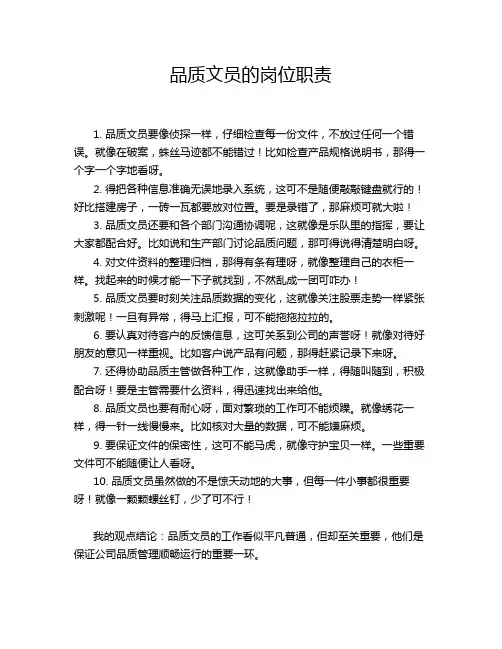 品质文员的岗位职责

1. 品质文员要像侦探一样，仔细检查每一份文件，不放过任何一个错误。就像在破案，蛛丝马迹都不能错过！比如检查产品规格说明书，那得一个字一个字地看呀。

2. 得把各种信息准确无误地录入系统，这可不是随便敲敲键盘就行的！好比搭建房子，一砖一瓦都要放对位置。要是录错了，那麻烦可就大啦！

3. 品质文员还要和各个部门沟通协调呢，这就像是乐队里的指挥，要让大家都配合好。比如说和生产部门讨论品质问题，那可得说得清楚明白呀。

4. 对文件资料的整理归档，那得有条有理呀，就像整理自己的衣柜一样。找起来的时候才能一下子就找到，不然乱成一团可咋办！

5. 品质文员要时刻关注品质数据的变化，这就像关注股票走势一样紧张刺激呢！一旦有异常，得马上汇报，可不能拖拖拉拉的。

6. 要认真对待客户的反馈信息，这可关系到公司的声誉呀！就像对待好朋友的意见一样重视。比如客户说产品有问题，那得赶紧记录下来呀。

7. 还得协助品质主管做各种工作，这就像助手一样，得随叫随到，积极配合呀！要是主管需要什么资料，得迅速找出来给他。

8. 品质文员也要有耐心呀，面对繁琐的工作可不能烦躁。就像绣花一样，得一针一线慢慢来。比如核对大量的数据，可不能嫌麻烦。

9. 要保证文件的保密性，这可不能马虎，就像守护宝贝一样。一些重要文件可不能随便让人看呀。

10. 品质文员虽然做的不是惊天动地的大事，但每一件小事都很重要呀！就像一颗颗螺丝钉，少了可不行！

我的观点结论：品质文员的工作看似平凡普通，但却至关重要，他们是保证公司品质管理顺畅运行的重要一环。